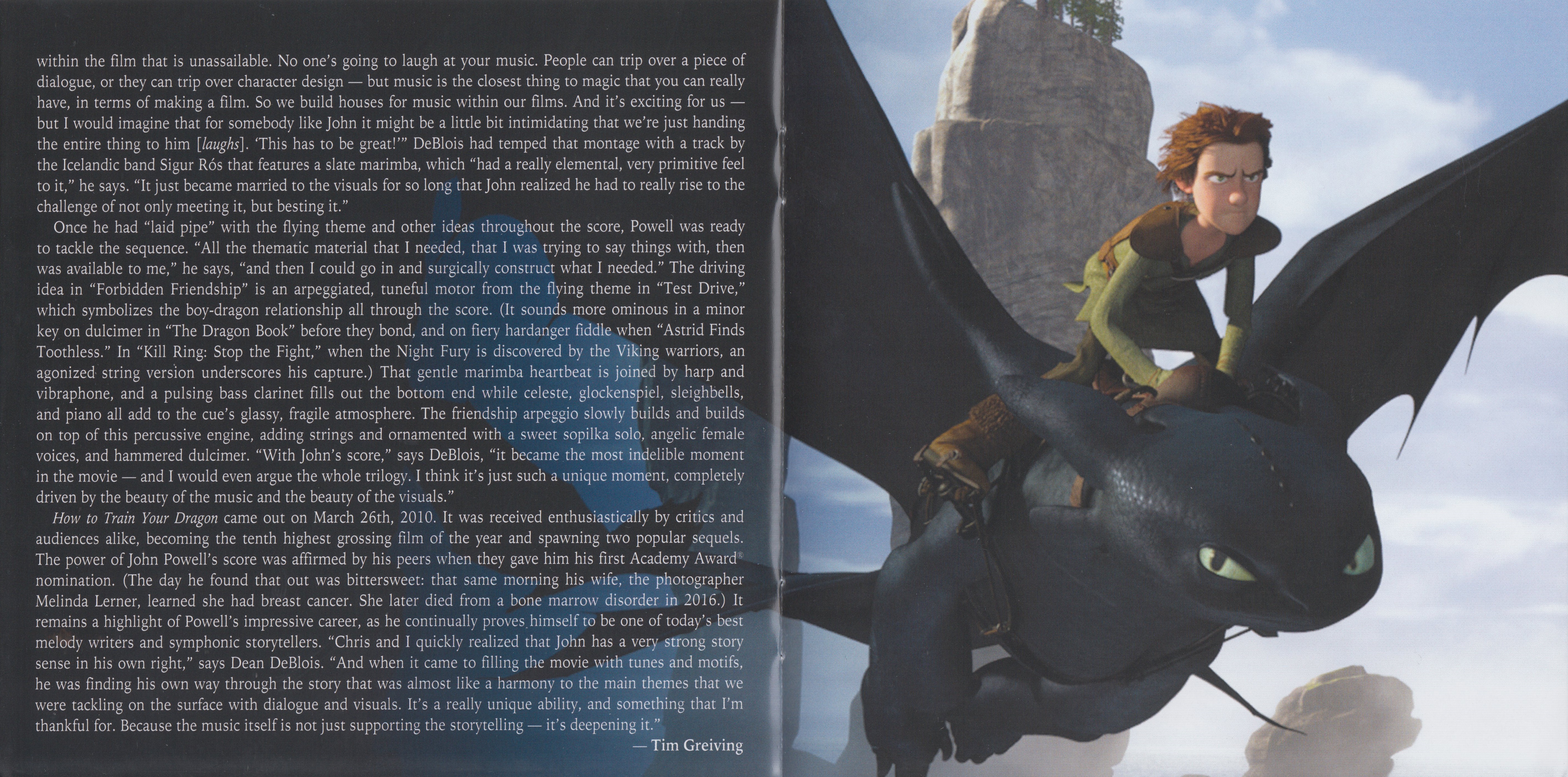 within the film that is unassailable. No one's going to laugh at your music. People can trip over a piece of dialogue, or they can trip over character design — but music is the closest thing to magic that you can really have, in terms of making a film. So we build houses for music within our films. And it's exciting for us — but I would imagine that for somebody like John it might be a little bit intimidating that we're just handing the entire thing to him [laughs]. 'This has to be great!'" DeBlois had temped that montage with a track by the Icelandic band Sigur Rós that features a slate marimba, which "had a really elemental, very primitive feel to it," he says. "It just became married to the visuals for so long that John realized he had to really rise to the challenge of not only meeting it, but besting it."

Once he had "laid pipe" with the flying theme and other ideas throughout the score, Powell was ready to tackle the sequence. "All the thematic material that I needed, that I was trying to say things with, then was available to me," he says, "and then I could go in and surgically construct what I needed." The driving idea in "Forbidden Friendship" is an arpeggiated, tuneful motor from the flying theme in "Test Drive," which symbolizes the boy-dragon relationship all through the score. (It sounds more ominous in a minor key on dulcimer in "The Dragon Book" before they bond, and on fiery hardanger fiddle when "Astrid Finds Toothless." In "Kill Ring: Stop the Fight," when the Night Fury is discovered by the Viking warriors, an agonized string version underscores his capture.) That gentle marimba heartbeat is joined by harp and vibraphone, and a pulsing bass clarinet fills out the bottom end while celeste, glockenspiel, sleighbells, and piano all add to the cue's glassy, fragile atmosphere. The friendship arpeggio slowly builds and builds on top of this percussive engine, adding strings and ornamented with a sweet sopilka solo, angelic female voices, and hammered dulcimer. "With John's score," says DeBlois, "it became the most indelible moment in the movie — and I would even argue the whole trilogy. I think it's just such a unique moment, completely driven by the beauty of the music and the beauty of the visuals."

How to Train Your Dragon came out on March 26th, 2010. It was received enthusiastically by critics and audiences alike, becoming the tenth highest grossing film of the year and spawning two popular sequels. The power of John Powell's score was affirmed by his peers when they gave him his first Academy Award® nomination. (The day he found that out was bittersweet: that same morning his wife, the photographer Melinda Lerner, learned she had breast cancer. She later died from a bone marrow disorder in 2016.) It remains a highlight of Powell's impressive career, as he continually proves himself to be one of today's best melody writers and symphonic storytellers. "Chris and I quickly realized that John has a very strong story sense in his own right," says Dean DeBlois. "And when it came to filling the movie with tunes and motifs, he was finding his own way through the story that was almost like a harmony to the main themes that we were tackling on the surface with dialogue and visuals. It's a really unique ability, and something that I'm thankful for. Because the music itself is not just supporting the storytelling — it's deepening it."

— Tim Greiving